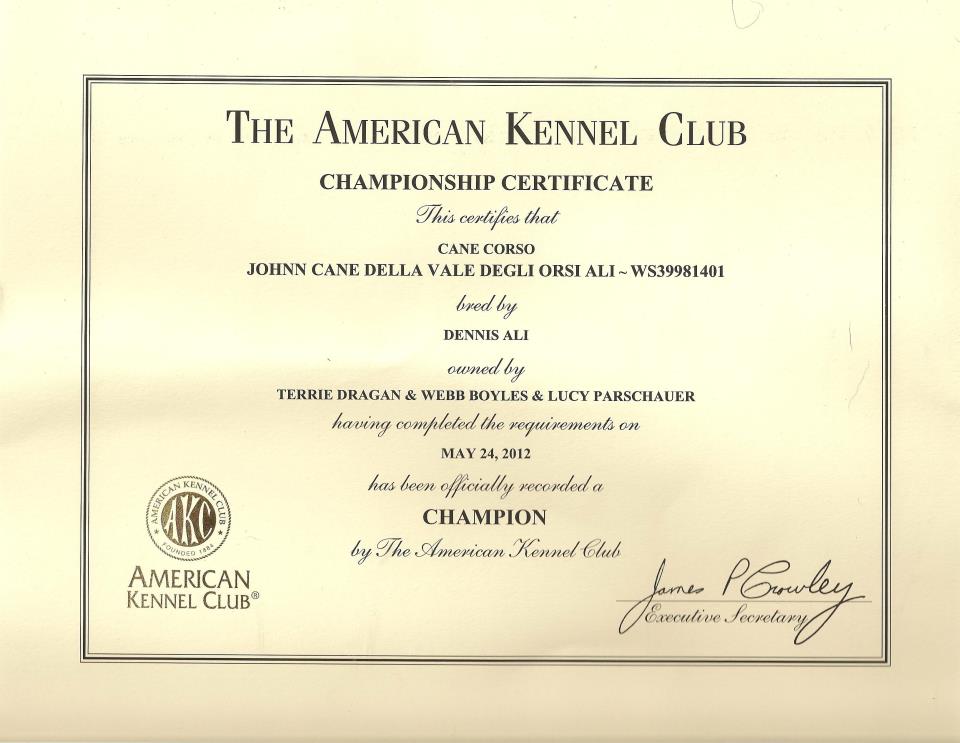 THE AMERICAN KENNEL CLUB

CHAMPIONSHIP CERTIFICATE

This certifies that

CANE CORSO

JOHNN CANE DELLA VALE DEGLI ORSI ALI ~ WS39981401

bred by

DENNIS ALI

owned by

TERRIE DRAGAN & WEBB BOYLES & LUCY PARSCHAUER

having completed the requirements on

MAY 24, 2012

has been officially recorded a

CHAMPION

by The American Kennel Club

AMERICAN KENNEL CLUB AKC FOUNDED 1884

AMERICAN KENNEL CLUB®

James P Crowley

Executive Secretary